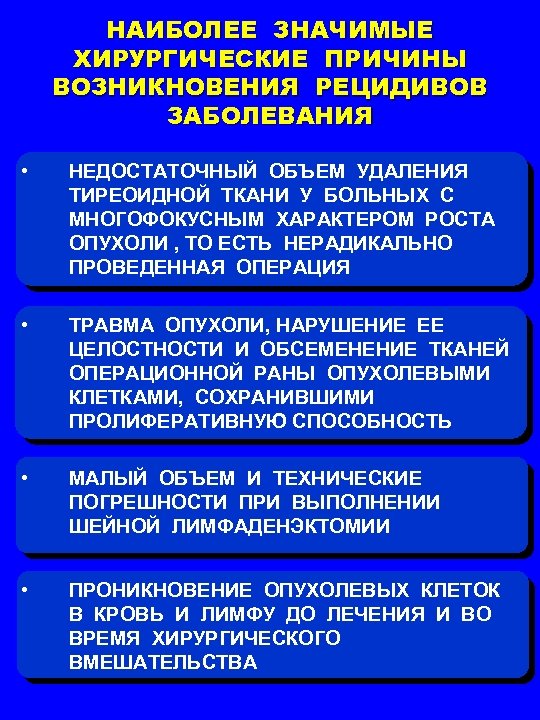 НАИБОЛЕЕ ЗНАЧИМЫЕ ХИРУРГИЧЕСКИЕ ПРИЧИНЫ ВОЗНИКНОВЕНИЯ РЕЦИДИВОВ ЗАБОЛЕВАНИЯ

• НЕДОСТАТОЧНЫЙ ОБЪЕМ УДАЛЕНИЯ ТИРЕОИДНОЙ ТКАНИ У БОЛЬНЫХ С МНОГОФОКУСНЫМ ХАРАКТЕРОМ РОСТА ОПУХОЛИ , ТО ЕСТЬ НЕРАДИКАЛЬНО ПРОВЕДЕННАЯ ОПЕРАЦИЯ

• ТРАВМА ОПУХОЛИ, НАРУШЕНИЕ ЕЕ ЦЕЛОСТНОСТИ И ОБСЕМЕНЕНИЕ ТКАНЕЙ ОПЕРАЦИОННОЙ РАНЫ ОПУХОЛЕВЫМИ КЛЕТКАМИ, СОХРАНИВШИМИ ПРОЛИФЕРАТИВНУЮ СПОСОБНОСТЬ

• МАЛЫЙ ОБЪЕМ И ТЕХНИЧЕСКИЕ ПОГРЕШНОСТИ ПРИ ВЫПОЛНЕНИИ ШЕЙНОЙ ЛИМФАДЕНЭКТОМИИ

• ПРОНИКНОВЕНИЕ ОПУХОЛЕВЫХ КЛЕТОК В КРОВЬ И ЛИМФУ ДО ЛЕЧЕНИЯ И ВО ВРЕМЯ ХИРУРГИЧЕСКОГО ВМЕШАТЕЛЬСТВА